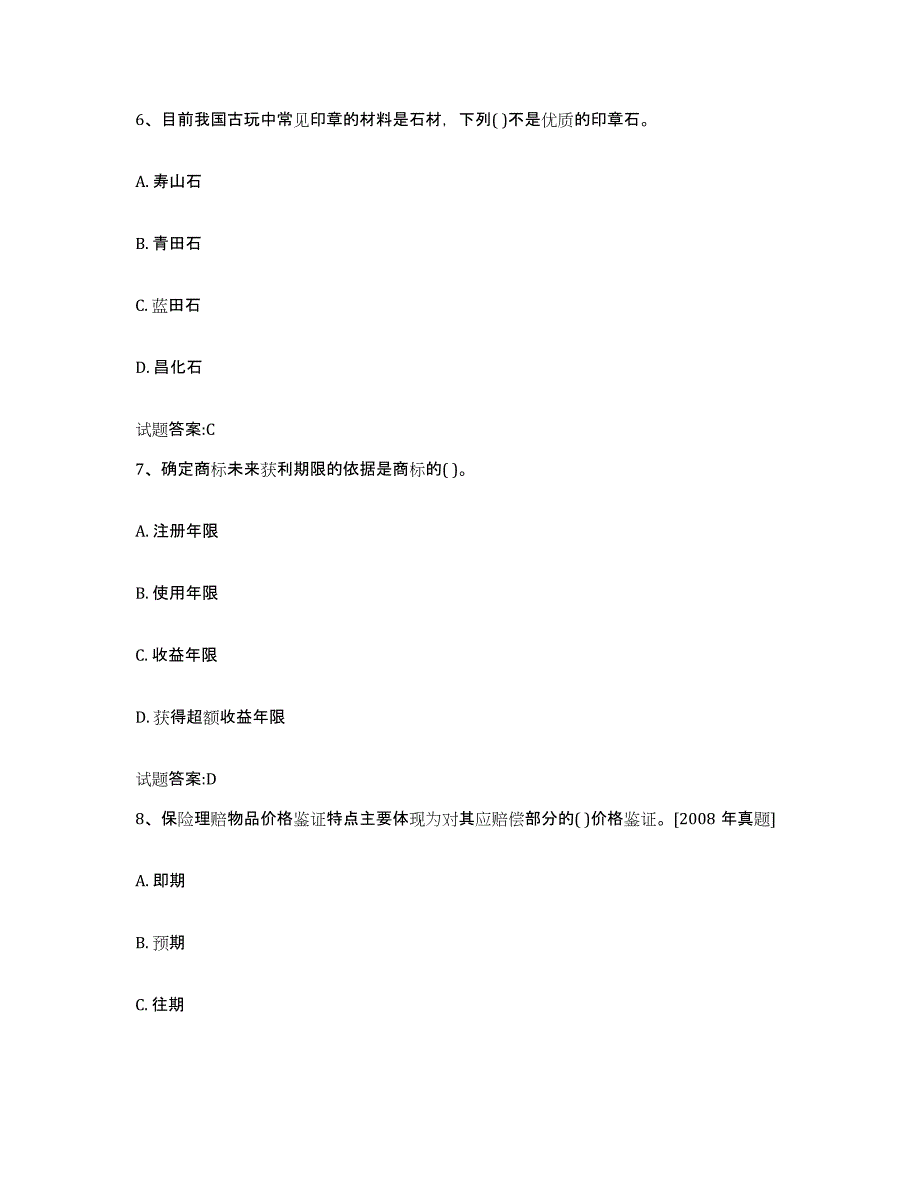 6、目前我国古玩中常见印章的材料是石材，下列( )不是优质的印章石。

A. 寿山石

B. 青田石

C. 蓝田石

D. 昌化石

试题答案:C

7、确定商标未来获利期限的依据是商标的( )。

A. 注册年限

B. 使用年限

C. 收益年限

D. 获得超额收益年限

试题答案:D

8、保险理赔物品价格鉴证特点主要体现为对其应赔偿部分的( )价格鉴证。[2008 年真题]

A. 即期

B. 预期

C. 往期